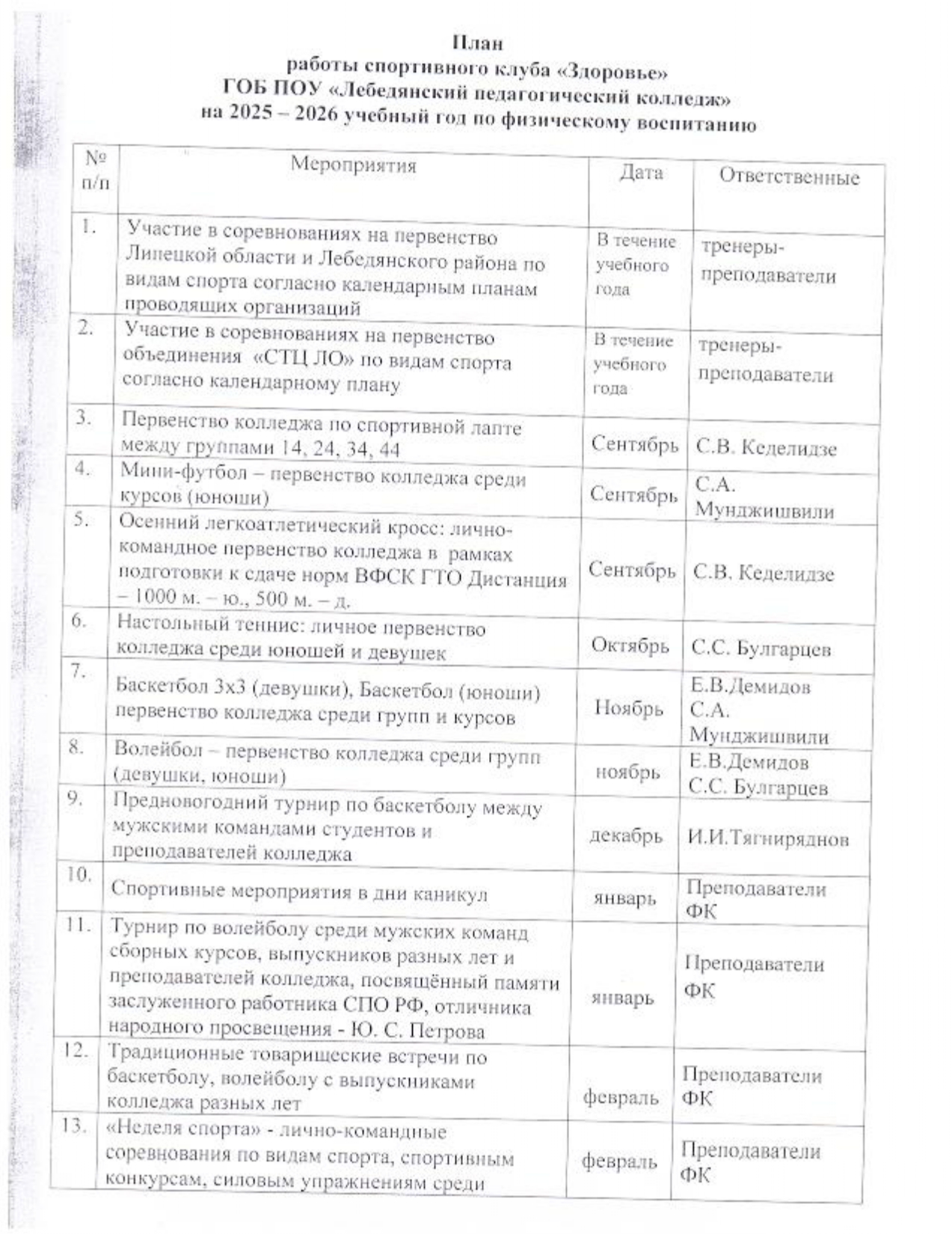 План
работы спортивного клуба «Здоровье»
ГОБ ПОУ «Лебедянский педагогический колледж»
на 2025 – 2026 учебный год по физическому воспитанию

| № п/п | Мероприятия | Дата | Ответственные |
|---|---|---|---|
| 1. | Участие в соревнованиях на первенство Липецкой области и Лебедянского района по видам спорта согласно календарным планам проводящих организаций | В течение учебного года | тренеры-преподаватели |
| 2. | Участие в соревнованиях на первенство объединения «СТЦ ЛО» по видам спорта согласно календарному плану | В течение учебного года | тренеры-преподаватели |
| 3. | Первенство колледжа по спортивной лапте между группами 14, 24, 34, 44 | Сентябрь | С.В. Кеделидзе |
| 4. | Мини-футбол – первенство колледжа среди курсов (юноши) | Сентябрь | С.А. Мунджишвили |
| 5. | Осенний легкоатлетический кросс: лично-командное первенство колледжа в рамках подготовки к сдаче норм ВФСК ГТО Дистанция – 1000 м. – ю., 500 м. – д. | Сентябрь | С.В. Кеделидзе |
| 6. | Настольный теннис: личное первенство колледжа среди юношей и девушек | Октябрь | С.С. Булгарцев |
| 7. | Баскетбол 3х3 (девушки), Баскетбол (юноши) первенство колледжа среди групп и курсов | Ноябрь | Е.В.Демидов С.А. Мунджишвили |
| 8. | Волейбол – первенство колледжа среди групп (девушки, юноши) | ноябрь | Е.В.Демидов С.С. Булгарцев |
| 9. | Предновогодний турнир по баскетболу между мужскими командами студентов и преподавателей колледжа | декабрь | И.И.Тягниряднов |
| 10. | Спортивные мероприятия в дни каникул | январь | Преподаватели ФК |
| 11. | Турнир по волейболу среди мужских команд сборных курсов, выпускников разных лет и преподавателей колледжа, посвящённый памяти заслуженного работника СПО РФ, отличника народного просвещения - Ю. С. Петрова | январь | Преподаватели ФК |
| 12. | Традиционные товарищеские встречи по баскетболу, волейболу с выпускниками колледжа разных лет | февраль | Преподаватели ФК |
| 13. | «Неделя спорта» - лично-командные соревнования по видам спорта, спортивным конкурсам, силовым упражнениям среди | февраль | Преподаватели ФК |